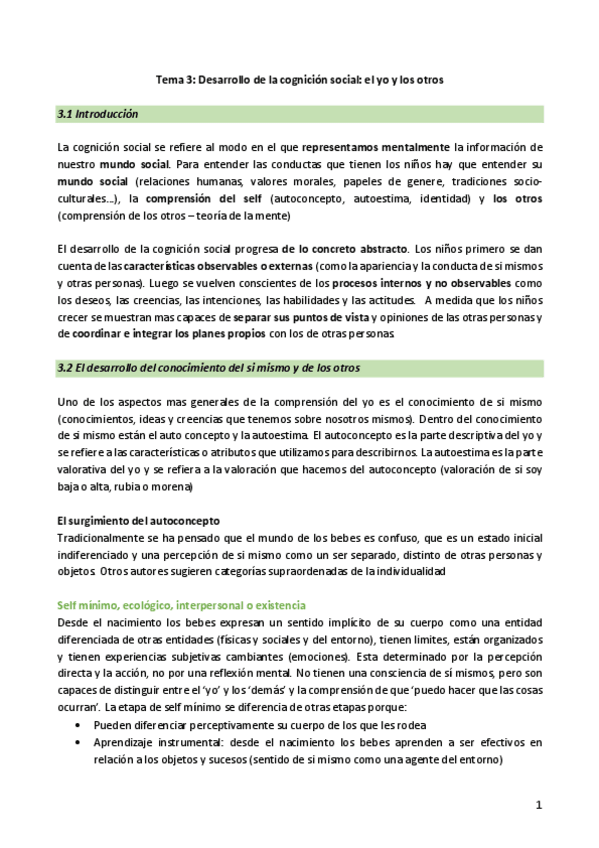 Tema 3: Desarrollo de la cognición social: el yo y los otros

3.1 Introducción

La cognición social se refiere al modo en el que representamos mentalmente la información de nuestro mundo social. Para entender las conductas que tienen los niños hay que entender su mundo social (relaciones humanas, valores morales, papeles de genere, tradiciones socio-culturales…), la comprensión del self (autoconcepto, autoestima, identidad) y los otros (comprensión de los otros – teoría de la mente)

El desarrollo de la cognición social progresa de lo concreto abstracto. Los niños primero se dan cuenta de las características observables o externas (como la apariencia y la conducta de si mismos y otras personas). Luego se vuelven conscientes de los procesos internos y no observables como los deseos, las creencias, las intenciones, las habilidades y las actitudes. A medida que los niños crecer se muestran mas capaces de separar sus puntos de vista y opiniones de las otras personas y de coordinar e integrar los planes propios con los de otras personas.

3.2 El desarrollo del conocimiento del si mismo y de los otros

Uno de los aspectos mas generales de la comprensión del yo es el conocimiento de si mismo (conocimientos, ideas y creencias que tenemos sobre nosotros mismos). Dentro del conocimiento de si mismo están el auto concepto y la autoestima. El autoconcepto es la parte descriptiva del yo y se refiere a las características o atributos que utilizamos para describirnos. La autoestima es la parte valorativa del yo y se refiera a la valoración que hacemos del autoconcepto (valoración de si soy baja o alta, rubia o morena)

El surgimiento del autoconcepto
Tradicionalmente se ha pensado que el mundo de los bebes es confuso, que es un estado inicial indiferenciado y una percepción de si mismo como un ser separado, distinto de otras personas y objetos. Otros autores sugieren categorías supraordenadas de la individualidad

Self mínimo, ecológico, interpersonal o existencia
Desde el nacimiento los bebes expresan un sentido implícito de su cuerpo como una entidad diferenciada de otras entidades (físicas y sociales y del entorno), tienen limites, están organizados y tienen experiencias subjetivas cambiantes (emociones). Esta determinado por la percepción directa y la acción, no por una reflexión mental. No tienen una consciencia de sí mismos, pero son capaces de distinguir entre el 'yo' y los 'demás' y la comprensión de que 'puedo hacer que las cosas ocurran'. La etapa de self mínimo se diferencia de otras etapas porque:
• Pueden diferenciar perceptivamente su cuerpo de los que les rodea
• Aprendizaje instrumental: desde el nacimiento los bebes aprenden a ser efectivos en relación a los objetos y sucesos (sentido de si mismo como una agente del entorno)

1